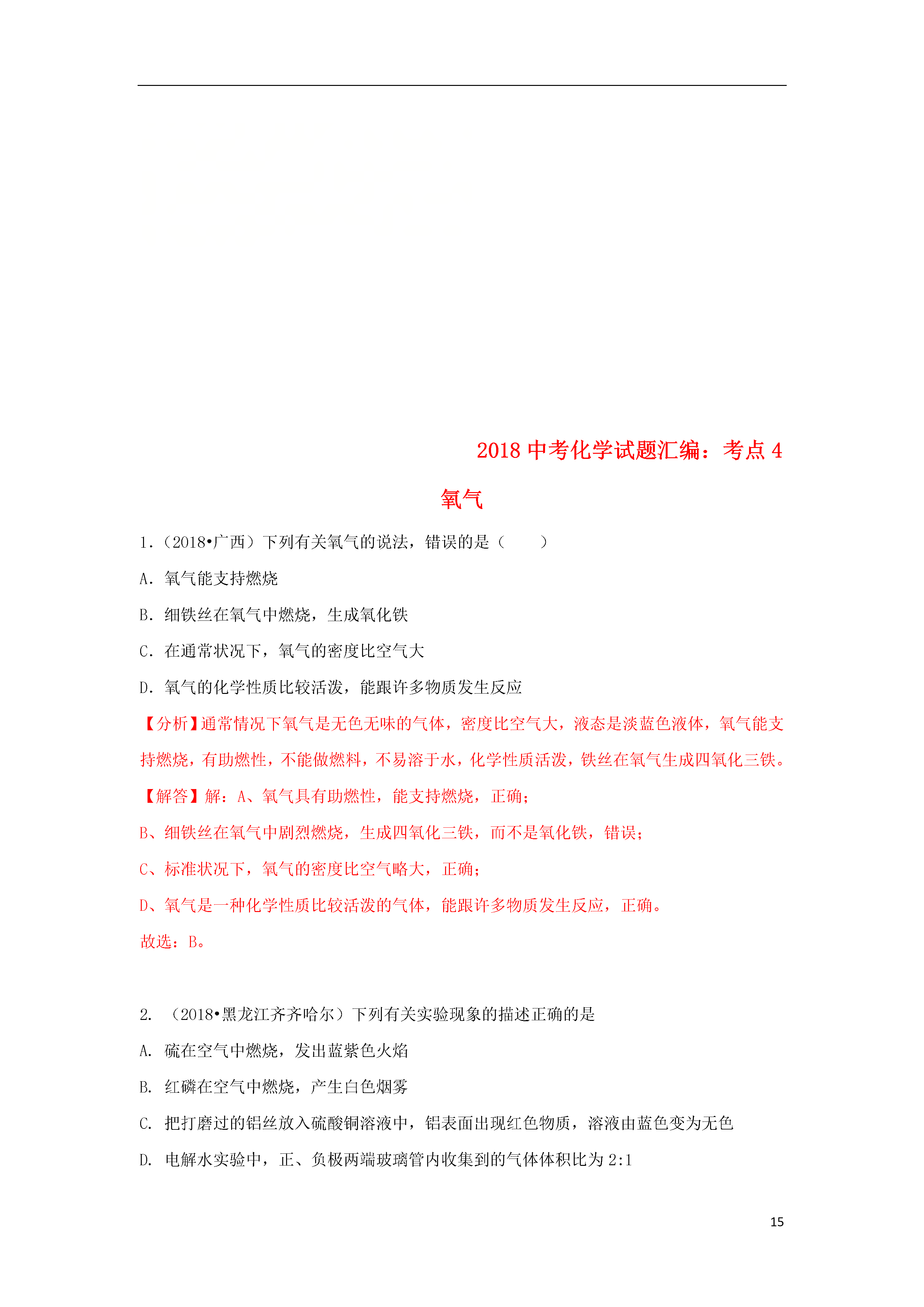 2018 中考化学试题汇编：考点 4

氧气

1.（2018•广西）下列有关氧气的说法，错误的是（　　）

A．氧气能支持燃烧

B．细铁丝在氧气中燃烧，生成氧化铁

C．在通常状况下，氧气的密度比空气大

D．氧气的化学性质比较活泼，能跟许多物质发生反应

【分析】通常情况下氧气是无色无味的气体，密度比空气大，液态是淡蓝色液体，氧气能支持燃烧，有助燃性，不能做燃料，不易溶于水，化学性质活泼，铁丝在氧气生成四氧化三铁。

【解答】解：A、氧气具有助燃性，能支持燃烧，正确；

B、细铁丝在氧气中剧烈燃烧，生成四氧化三铁，而不是氧化铁，错误；

C、标准状况下，氧气的密度比空气略大，正确；

D、氧气是一种化学性质比较活泼的气体，能跟许多物质发生反应，正确。

故选：B。

2. （2018•黑龙江齐齐哈尔）下列有关实验现象的描述正确的是

A. 硫在空气中燃烧，发出蓝紫色火焰

B. 红磷在空气中燃烧，产生白色烟雾

C. 把打磨过的铝丝放入硫酸铜溶液中，铝表面出现红色物质，溶液由蓝色变为无色

D. 电解水实验中，正、负极两端玻璃管内收集到的气体体积比为 2:1

15